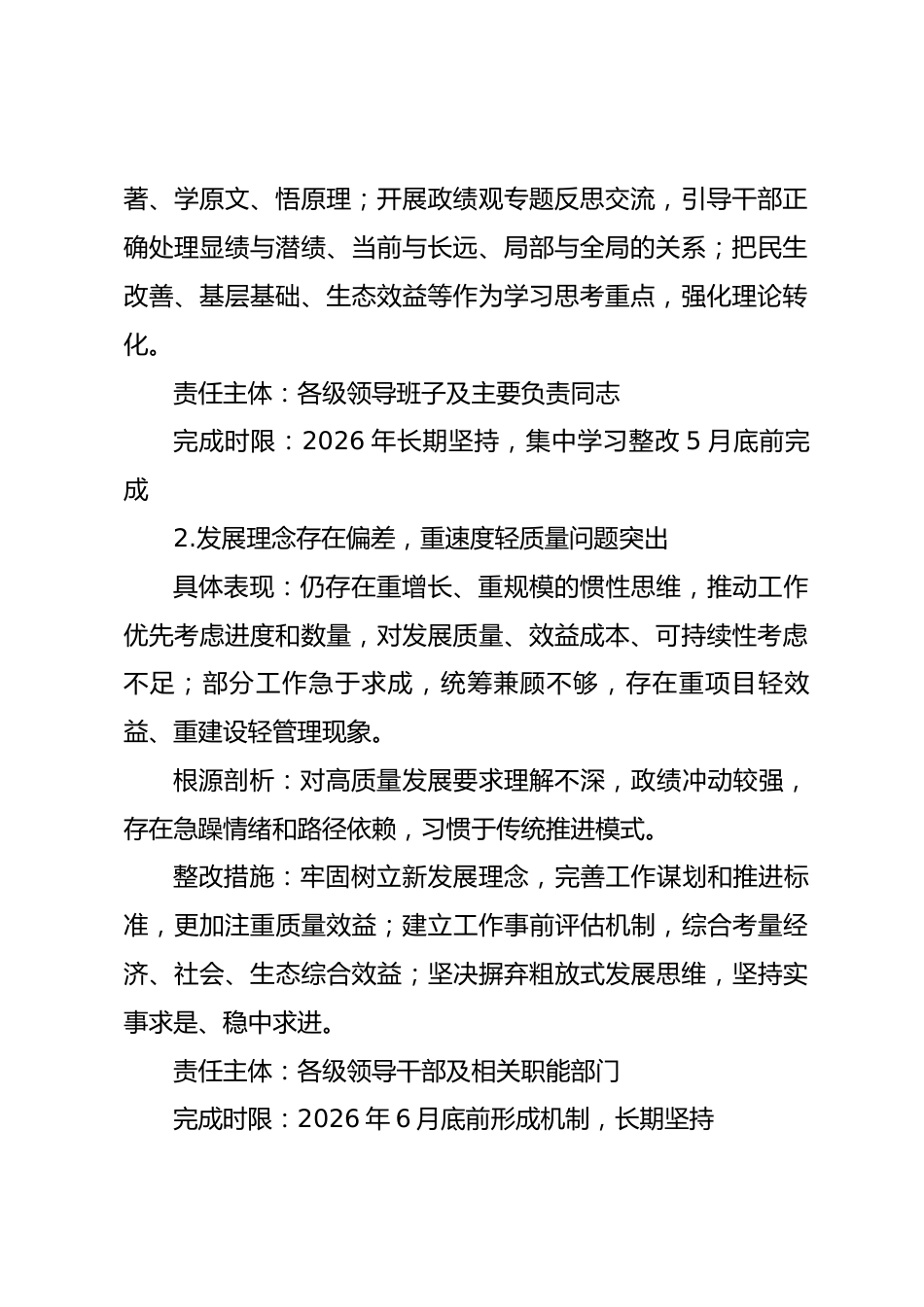 著、学原文、悟原理；开展政绩观专题反思交流，引导干部正确处理显绩与潜绩、当前与长远、局部与全局的关系；把民生改善、基层基础、生态效益等作为学习思考重点，强化理论转化。

责任主体：各级领导班子及主要负责同志

完成时限：2026 年长期坚持，集中学习整改 5 月底前完成

2.发展理念存在偏差，重速度轻质量问题突出

具体表现：仍存在重增长、重规模的惯性思维，推动工作优先考虑进度和数量，对发展质量、效益成本、可持续性考虑不足；部分工作急于求成，统筹兼顾不够，存在重项目轻效益、重建设轻管理现象。

根源剖析：对高质量发展要求理解不深，政绩冲动较强，存在急躁情绪和路径依赖，习惯于传统推进模式。

整改措施：牢固树立新发展理念，完善工作谋划和推进标准，更加注重质量效益；建立工作事前评估机制，综合考量经济、社会、生态综合效益；坚决摒弃粗放式发展思维，坚持实事求是、稳中求进。

责任主体：各级领导干部及相关职能部门

完成时限：2026 年 6 月底前形成机制，长期坚持